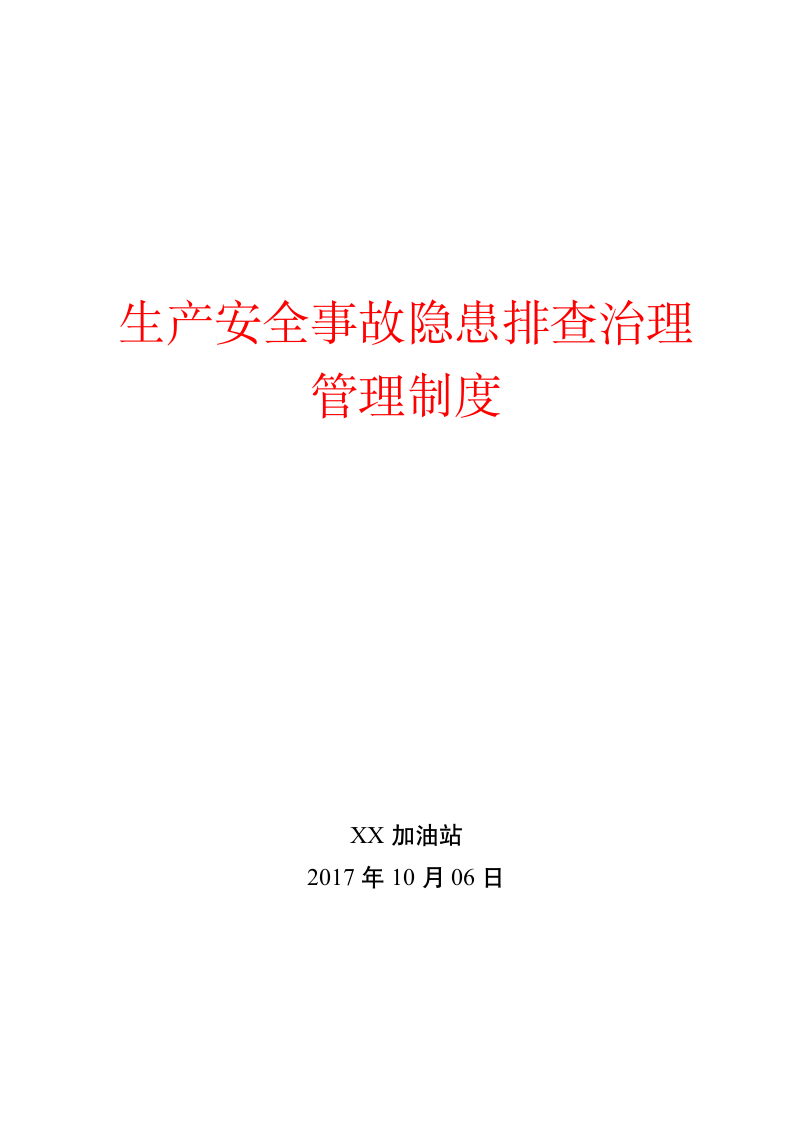 生产安全事故隐患排查治理管理制度

XX 加油站
2017 年 10 月 06 日